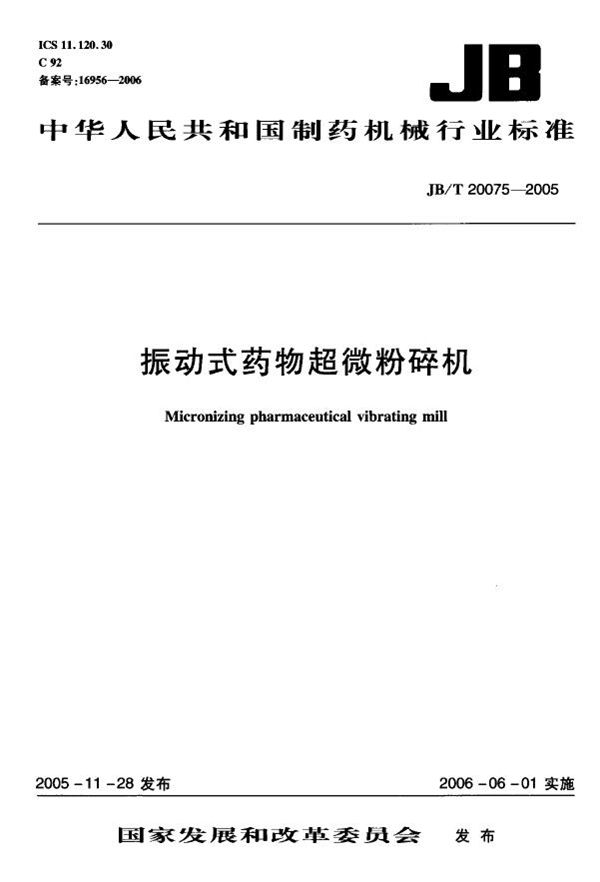 ICS 11.120.30
C 92
备案号:16956—2006

JB

中华人民共和国制药机械行业标准

JB/T 20075—2005

振动式药物超微粉碎机

Micronizing pharmaceutical vibrating mill

2005-11-28 发布

2006-06-01 实施

国家发展和改革委员会 发布